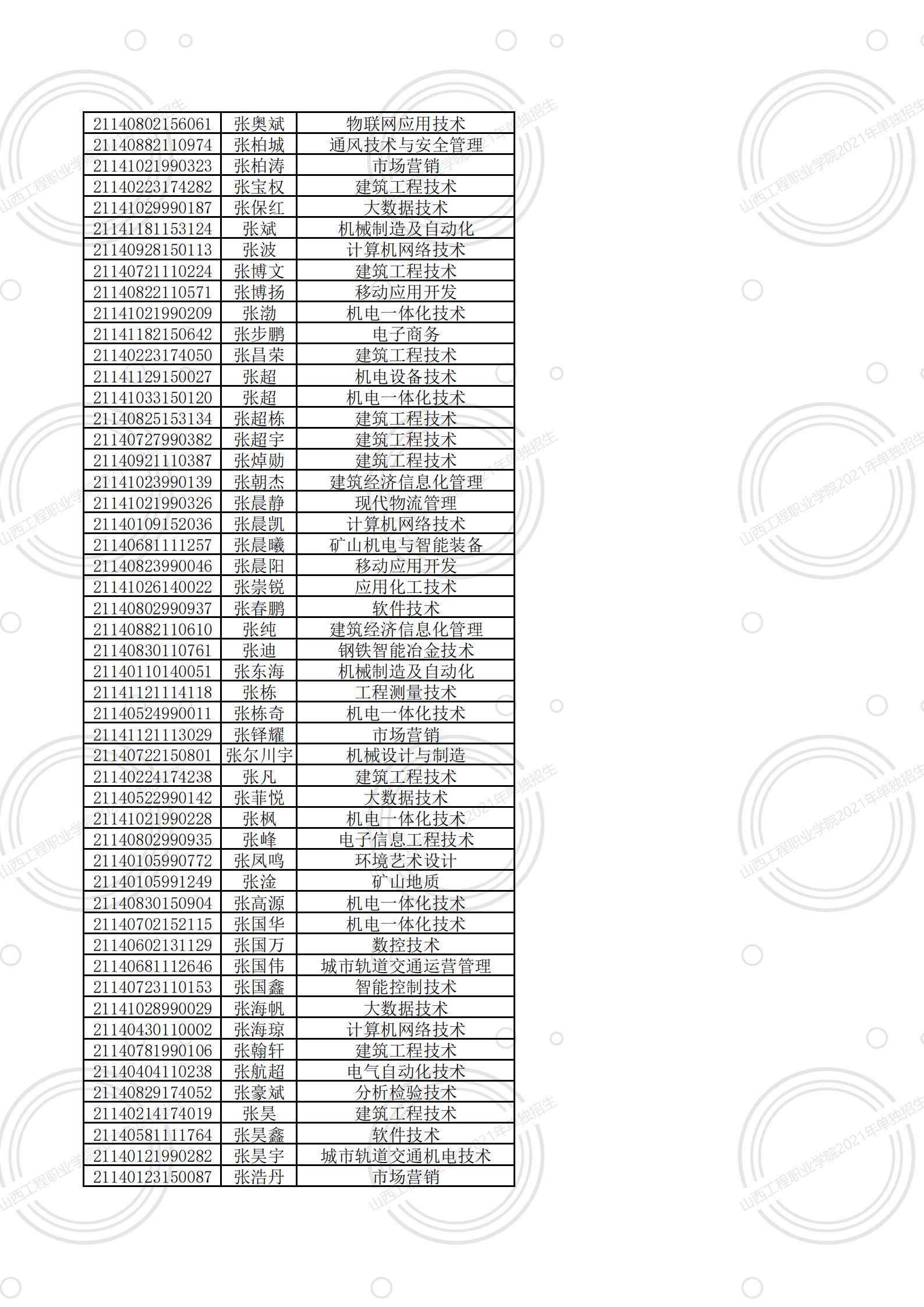 | | | |
|---|---|---|
| 21140802156061 | 张奥斌 | 物联网应用技术 |
| 21140882110974 | 张柏城 | 通风技术与安全管理 |
| 21141021990323 | 张柏涛 | 市场营销 |
| 21140223174282 | 张宝权 | 建筑工程技术 |
| 21141029990187 | 张保红 | 大数据技术 |
| 21141181153124 | 张斌 | 机械制造及自动化 |
| 21140928150113 | 张波 | 计算机网络技术 |
| 21140721110224 | 张博文 | 建筑工程技术 |
| 21140822110571 | 张博扬 | 移动应用开发 |
| 21141021990209 | 张渤 | 机电一体化技术 |
| 21141182150642 | 张步鹏 | 电子商务 |
| 21140223174050 | 张昌荣 | 建筑工程技术 |
| 21141129150027 | 张超 | 机电设备技术 |
| 21141033150120 | 张超 | 机电一体化技术 |
| 21140825153134 | 张超栋 | 建筑工程技术 |
| 21140727990382 | 张超宇 | 建筑工程技术 |
| 21140921110387 | 张焯勋 | 建筑工程技术 |
| 21141023990139 | 张朝杰 | 建筑经济信息化管理 |
| 21141021990326 | 张晨静 | 现代物流管理 |
| 21140109152036 | 张晨凯 | 计算机网络技术 |
| 21140681111257 | 张晨曦 | 矿山机电与智能装备 |
| 21140823990046 | 张晨阳 | 移动应用开发 |
| 21141026140022 | 张崇锐 | 应用化工技术 |
| 21140802990937 | 张春鹏 | 软件技术 |
| 21140882110610 | 张纯 | 建筑经济信息化管理 |
| 21140830110761 | 张迪 | 钢铁智能冶金技术 |
| 21140110140051 | 张东海 | 机械制造及自动化 |
| 21141121114118 | 张栋 | 工程测量技术 |
| 21140524990011 | 张栋奇 | 机电一体化技术 |
| 21141121113029 | 张铎耀 | 市场营销 |
| 21140722150801 | 张尔川宇 | 机械设计与制造 |
| 21140224174238 | 张凡 | 建筑工程技术 |
| 21140522990142 | 张菲悦 | 大数据技术 |
| 21141021990228 | 张枫 | 机电一体化技术 |
| 21140802990935 | 张峰 | 电子信息工程技术 |
| 21140105990772 | 张凤鸣 | 环境艺术设计 |
| 21140105991249 | 张淦 | 矿山地质 |
| 21140830150904 | 张高源 | 机电一体化技术 |
| 21140702152115 | 张国华 | 机电一体化技术 |
| 21140602131129 | 张国万 | 数控技术 |
| 21140681112646 | 张国伟 | 城市轨道交通运营管理 |
| 21140723110153 | 张国鑫 | 智能控制技术 |
| 21141028990029 | 张海帆 | 大数据技术 |
| 21140430110002 | 张海琼 | 计算机网络技术 |
| 21140781990106 | 张翰轩 | 建筑工程技术 |
| 21140404110238 | 张航超 | 电气自动化技术 |
| 21140829174052 | 张豪斌 | 分析检验技术 |
| 21140214174019 | 张昊 | 建筑工程技术 |
| 21140581111764 | 张昊鑫 | 软件技术 |
| 21140121990282 | 张昊宇 | 城市轨道交通机电技术 |
| 21140123150087 | 张浩丹 | 市场营销 |

山西工程职业学院2021年单独招生